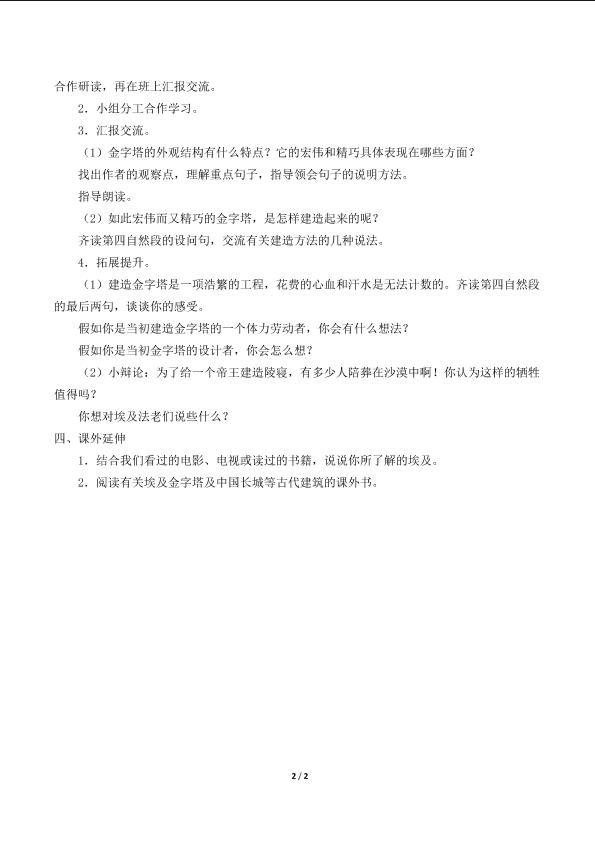 合作研读，再在班上汇报交流。

2．小组分工合作学习。

3．汇报交流。

（1）金字塔的外观结构有什么特点？它的宏伟和精巧具体表现在哪些方面？

找出作者的观察点，理解重点句子，指导领会句子的说明方法。

指导朗读。

（2）如此宏伟而又精巧的金字塔，是怎样建造起来的呢？

齐读第四自然段的设问句，交流有关建造方法的几种说法。

4．拓展提升。

（1）建造金字塔是一项浩繁的工程，花费的心血和汗水是无法计数的。齐读第四自然段的最后两句，谈谈你的感受。

假如你是当初建造金字塔的一个体力劳动者，你会有什么想法？

假如你是当初金字塔的设计者，你会怎么想？

（2）小辩论：为了给一个帝王建造陵寝，有多少人陪葬在沙漠中啊！你认为这样的牺牲值得吗？

你想对埃及法老们说些什么？

四、课外延伸

1．结合我们看过的电影、电视或读过的书籍，说说你所了解的埃及。

2．阅读有关埃及金字塔及中国长城等古代建筑的课外书。

2 / 2